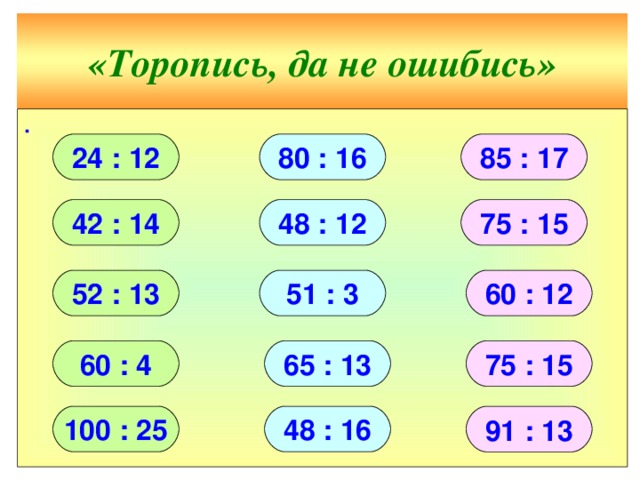 «Торопись, да не ошибись»

.

24 : 12

42 : 14

52 : 13

60 : 4

100 : 25

80 : 16

48 : 12

51 : 3

65 : 13

48 : 16

85 : 17

75 : 15

60 : 12

75 : 15

91 : 13